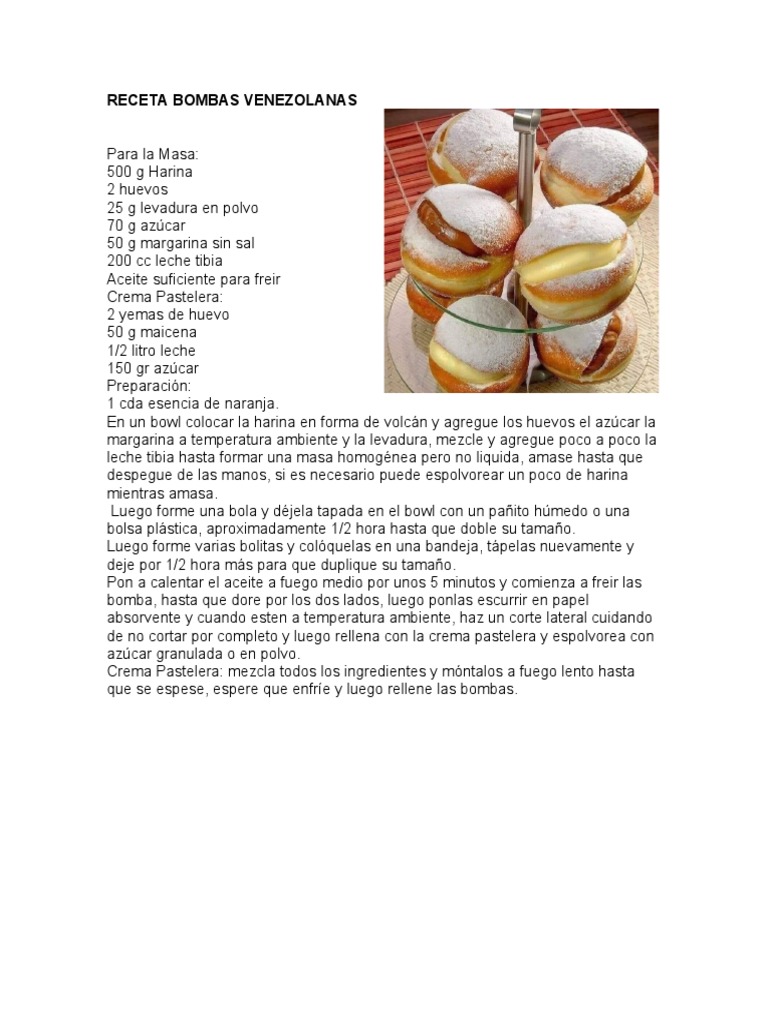 RECETA BOMBAS VENEZOLANAS

Para la Masa:
500 g Harina
2 huevos
25 g levadura en polvo
70 g azúcar
50 g margarina sin sal
200 cc leche tibia
Aceite suficiente para freir
Crema Pastelera:
2 yemas de huevo
50 g maicena
1/2 litro leche
150 gr azúcar
Preparación:
1 cda esencia de naranja.
En un bowl colocar la harina en forma de volcán y agregue los huevos el azúcar la margarina a temperatura ambiente y la levadura, mezcle y agregue poco a poco la leche tibia hasta formar una masa homogénea pero no liquida, amase hasta que despegue de las manos, si es necesario puede espolvorear un poco de harina mientras amasa.
Luego forme una bola y déjela tapada en el bowl con un pañito húmedo o una bolsa plástica, aproximadamente 1/2 hora hasta que doble su tamaño.
Luego forme varias bolitas y colóquelas en una bandeja, tápelas nuevamente y deje por 1/2 hora más para que duplique su tamaño.
Pon a calentar el aceite a fuego medio por unos 5 minutos y comienza a freir las bomba, hasta que dore por los dos lados, luego ponlas escurrir en papel absorvente y cuando esten a temperatura ambiente, haz un corte lateral cuidando de no cortar por completo y luego rellena con la crema pastelera y espolvorea con azúcar granulada o en polvo.
Crema Pastelera: mezcla todos los ingredientes y móntalos a fuego lento hasta que se espese, espere que enfríe y luego rellene las bombas.